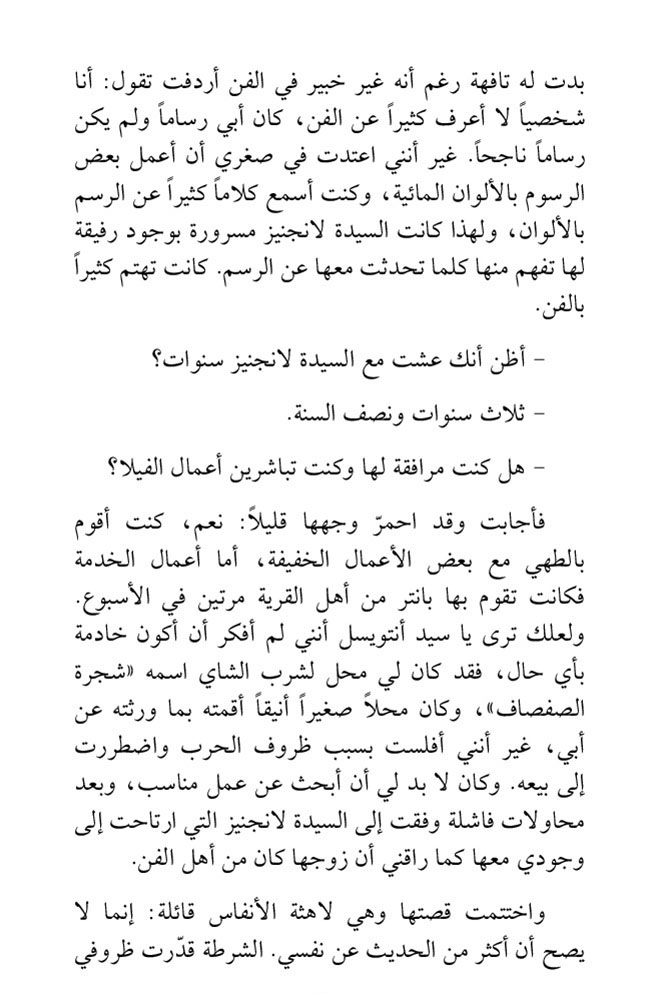 بدت له تافهة رغم أنه غير خبير في الفن أردفت تقول: أنا شخصياً لا أعرف كثيراً عن الفن، كان أبي رساماً ولم يكن رساماً ناجحاً. غير أنني اعتدت في صغري أن أعمل بعض الرسوم بالألوان المائية، وكنت أسمع كلاماً كثيراً عن الرسم بالألوان، ولهذا كانت السيدة لانجنيز مسرورة بوجود رفيقة لها تفهم منها كلما تحدثت معها عن الرسم. كانت تهتم كثيراً بالفن.

- أظن أنك عشت مع السيدة لانجنيز سنوات؟

- ثلاث سنوات ونصف السنة.

- هل كنت مرافقة لها وكنت تباشرين أعمال الفيلا؟

فأجابت وقد احمرّ وجهها قليلاً: نعم، كنت أقوم بالطهي مع بعض الأعمال الخفيفة، أما أعمال الخدمة فكانت تقوم بها بانتر من أهل القرية مرتين في الأسبوع. ولعلك ترى يا سيد أنتويسل أنني لم أفكر أن أكون خادمة بأي حال، فقد كان لي محل لشرب الشاي اسمه «شجرة الصفصاف»، وكان محلاً صغيراً أنيقاً أقمته بما ورثته عن أبي، غير أنني أفلست بسبب ظروف الحرب واضطررت إلى بيعه. وكان لا بد لي أن أبحث عن عمل مناسب، وبعد محاولات فاشلة وفقت إلى السيدة لانجنيز التي ارتاحت إلى وجودي معها كما راقني أن زوجها كان من أهل الفن.

واختتمت قصتها وهي لاهثة الأنفاس قائلة: إنما لا يصح أن أكثر من الحديث عن نفسي. الشرطة قدّرت ظروفي